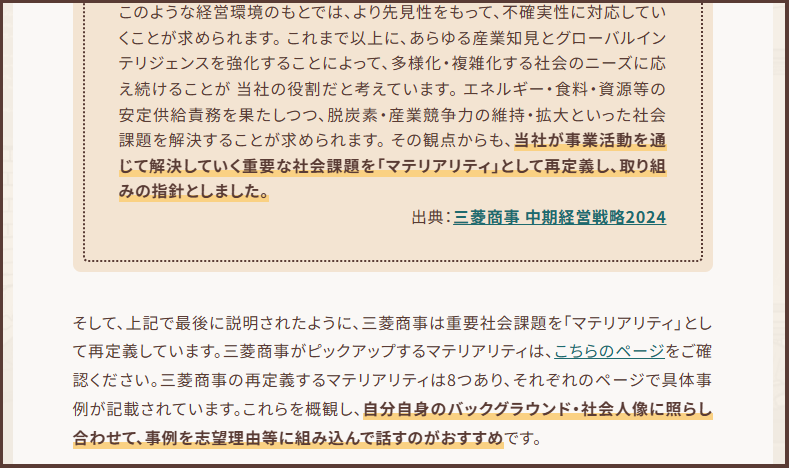 このような経営環境のもとでは、より先見性をもって、不確実性に対応していくことが求められます。これまで以上に、あらゆる産業知見とグローバルインテリジェンスを強化することによって、多様化・複雑化する社会のニーズに応え続けることが 当社の役割だと考えています。エネルギー・食料・資源等の安定供給責務を果たしつつ、脱炭素・産業競争力の維持・拡大といった社会課題を解決することが求められます。その観点からも、当社が事業活動を通じて解決していく重要な社会課題を「マテリアリティ」として再定義し、取り組みの指針としました。

出典：三菱商事 中期経営戦略2024

そして、上記で最後に説明されたように、三菱商事は重要社会課題を「マテリアリティ」として再定義しています。三菱商事がピックアップするマテリアリティは、こちらのページをご確認ください。三菱商事の再定義するマテリアリティは8つあり、それぞれのページで具体事例が記載されています。これらを概観し、自分自身のバックグラウンド・社会人像に照らし合わせて、事例を志望理由等に組み込んで話すのがおすすめです。